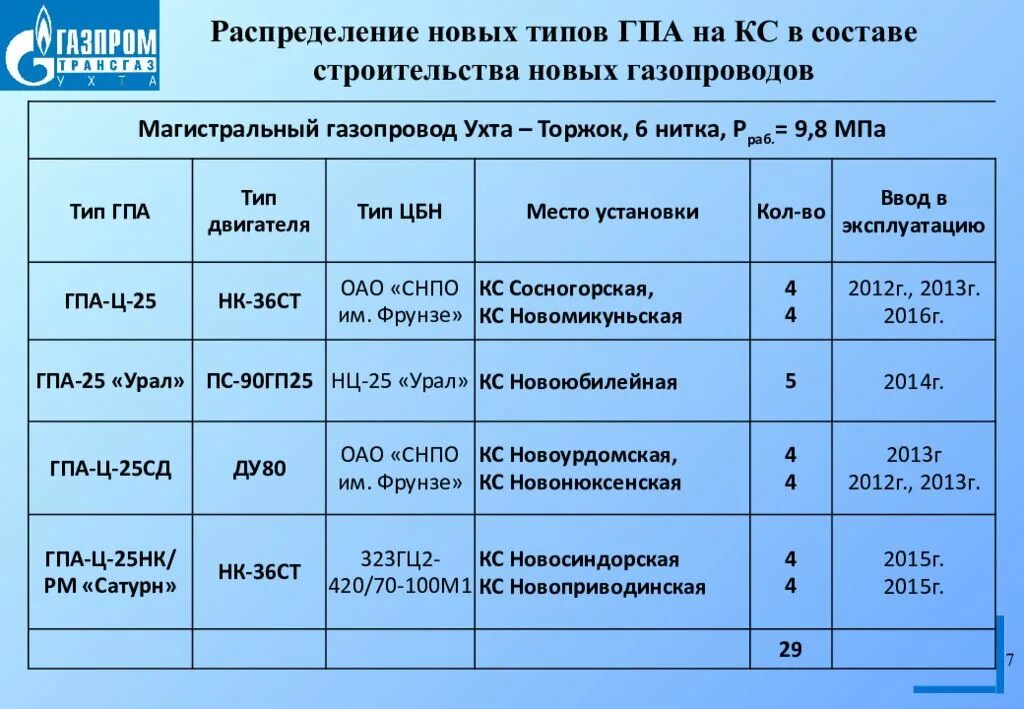 ГАЗПРОМ ТРАНСГАЗ УХТА

Распределение новых типов ГПА на КС в составе строительства новых газопроводов

Магистральный газопровод Ухта – Торжок, 6 нитка, $P_{раб.}$= 9,8 МПа

| Тип ГПА | Тип двигателя | Тип ЦБН | Место установки | Кол-во | Ввод в эксплуатацию |
|---|---|---|---|---|---|
| ГПА-Ц-25 | НК-36СТ | ОАО «СНПО им. Фрунзе» | КС Сосногорская, КС Новомикуньская | 4 4 | 2012г., 2013г. 2016г. |
| ГПА-25 «Урал» | ПС-90ГП25 | НЦ-25 «Урал» | КС Новоюбилейная | 5 | 2014г. |
| ГПА-Ц-25СД | ДУ80 | ОАО «СНПО им. Фрунзе» | КС Новоурдомская, КС Новонюксенская | 4 4 | 2013г 2012г., 2013г. |
| ГПА-Ц-25НК/ РМ «Сатурн» | НК-36СТ | 323ГЦ2-420/70-100М1 | КС Новосиндорская КС Новоприводинская | 4 4 | 2015г. 2015г. |
| | | | | 29 | |

7